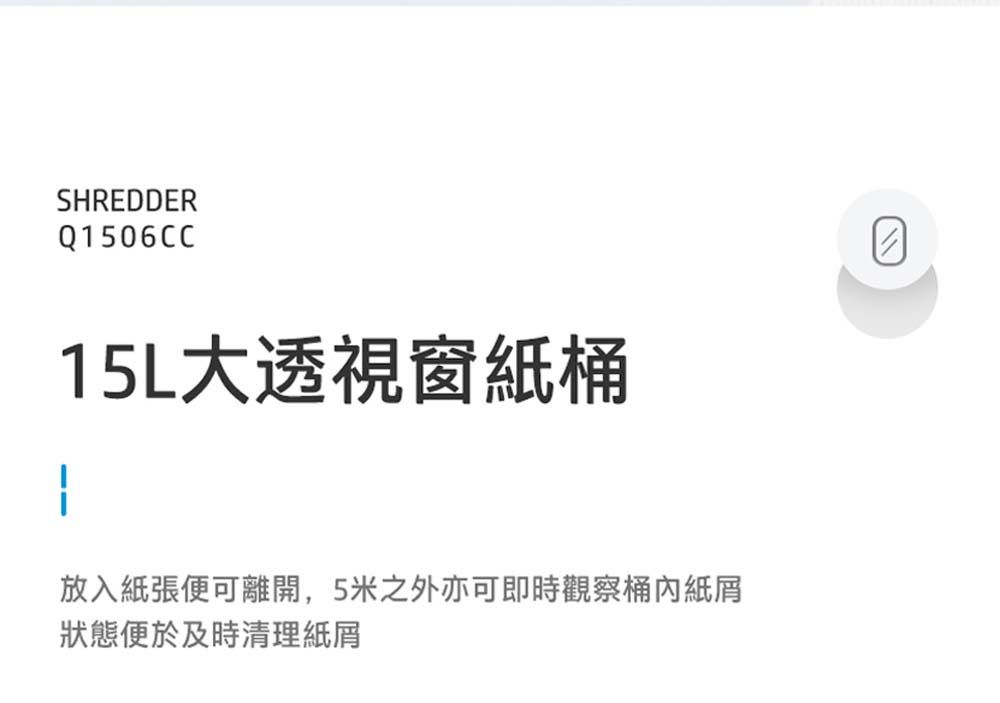 SHREDDER
Q1506CC

15L大透視窗紙桶

放入紙張便可離開，5米之外亦可即時觀察桶內紙屑狀態便於及時清理紙屑